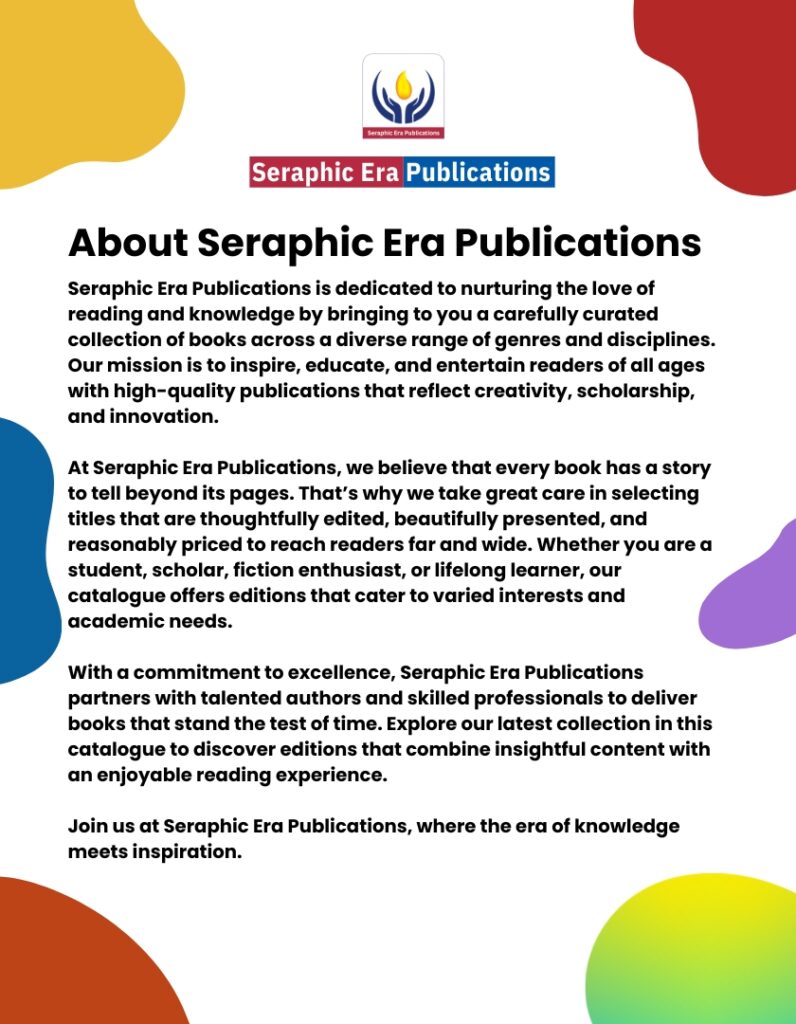 Seraphic Era Publications

Seraphic Era Publications

About Seraphic Era Publications

Seraphic Era Publications is dedicated to nurturing the love of reading and knowledge by bringing to you a carefully curated collection of books across a diverse range of genres and disciplines. Our mission is to inspire, educate, and entertain readers of all ages with high-quality publications that reflect creativity, scholarship, and innovation.

At Seraphic Era Publications, we believe that every book has a story to tell beyond its pages. That's why we take great care in selecting titles that are thoughtfully edited, beautifully presented, and reasonably priced to reach readers far and wide. Whether you are a student, scholar, fiction enthusiast, or lifelong learner, our catalogue offers editions that cater to varied interests and academic needs.

With a commitment to excellence, Seraphic Era Publications partners with talented authors and skilled professionals to deliver books that stand the test of time. Explore our latest collection in this catalogue to discover editions that combine insightful content with an enjoyable reading experience.

Join us at Seraphic Era Publications, where the era of knowledge meets inspiration.